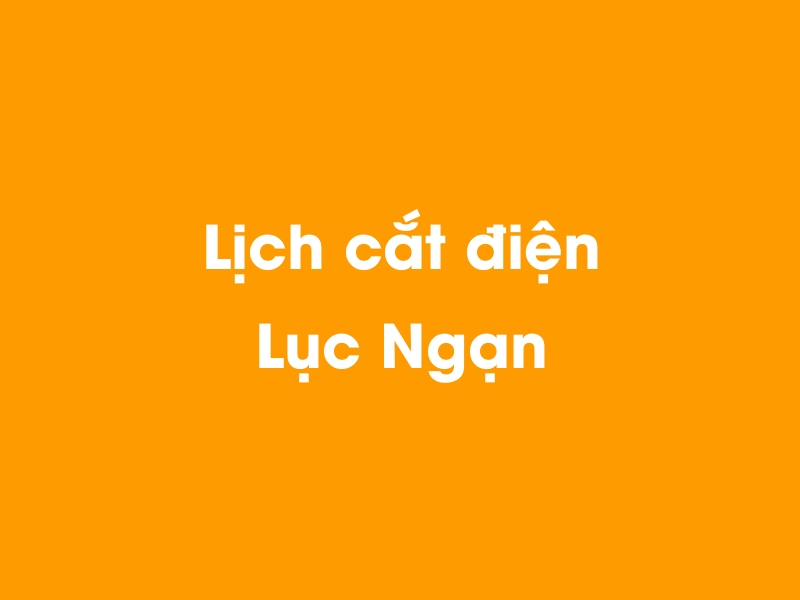 Lịch cắt điện Lục Ngạn